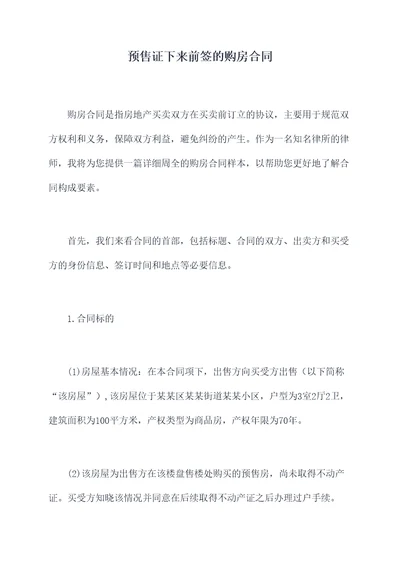 预售证下来前签的购房合同

购房合同是指房地产买卖双方在买卖前订立的协议，主要用于规范双方权利和义务，保障双方利益，避免纠纷的产生。作为一名知名律所的律师，我将为您提供一篇详细周全的购房合同样本，以帮助您更好地了解合同构成要素。

首先，我们来看合同的首部，包括标题、合同的双方、出卖方和买受方的身份信息、签订时间和地点等必要信息。

1.合同标的

(1)房屋基本情况：在本合同项下，出售方向买受方出售（以下简称“该房屋”），该房屋位于某某区某某街道某某小区，户型为3室2厅2卫，建筑面积为100平方米，产权类型为商品房，产权年限为70年。

(2)该房屋为出售方在该楼盘售楼处购买的预售房，尚未取得不动产证。买受方知晓该情况并同意在后续取得不动产证之后办理过户手续。